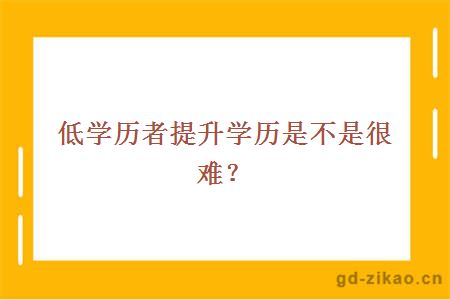 低学历者提升学历是不是很难？

gd-zikao.cn